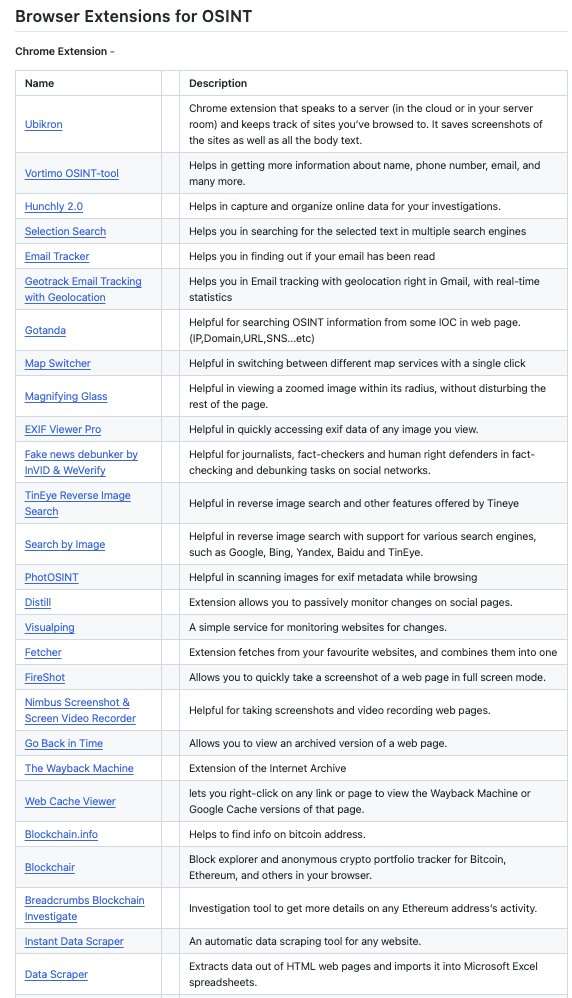 Browser Extensions for OSINT

Chrome Extension -

| Name | | Description |
|---|---|---|
| Ubikron | | Chrome extension that speaks to a server (in the cloud or in your server room) and keeps track of sites you've browsed to. It saves screenshots of the sites as well as all the body text. |
| Vortimo OSINT-tool | | Helps in getting more information about name, phone number, email, and many more. |
| Hunchly 2.0 | | Helps in capture and organize online data for your investigations. |
| Selection Search | | Helps you in searching for the selected text in multiple search engines |
| Email Tracker | | Helps you in finding out if your email has been read |
| Geotrack Email Tracking with Geolocation | | Helps you in Email tracking with geolocation right in Gmail, with real-time statistics |
| Gotanda | | Helpful for searching OSINT information from some IOC in web page. (IP,Domain,URL,SNS...etc) |
| Map Switcher | | Helpful in switching between different map services with a single click |
| Magnifying Glass | | Helpful in viewing a zoomed image within its radius, without disturbing the rest of the page. |
| EXIF Viewer Pro | | Helpful in quickly accessing exif data of any image you view. |
| Fake news debunker by InVID & WeVerify | | Helpful for journalists, fact-checkers and human right defenders in fact-checking and debunking tasks on social networks. |
| TinEye Reverse Image Search | | Helpful in reverse image search and other features offered by Tineye |
| Search by Image | | Helpful in reverse image search with support for various search engines, such as Google, Bing, Yandex, Baidu and TinEye. |
| PhotOSINT | | Helpful in scanning images for exif metadata while browsing |
| Distill | | Extension allows you to passively monitor changes on social pages. |
| Visualping | | A simple service for monitoring websites for changes. |
| Fetcher | | Extension fetches from your favourite websites, and combines them into one |
| FireShot | | Allows you to quickly take a screenshot of a web page in full screen mode. |
| Nimbus Screenshot & Screen Video Recorder | | Helpful for taking screenshots and video recording web pages. |
| Go Back in Time | | Allows you to view an archived version of a web page. |
| The Wayback Machine | | Extension of the Internet Archive |
| Web Cache Viewer | | lets you right-click on any link or page to view the Wayback Machine or Google Cache versions of that page. |
| Blockchain.info | | Helps to find info on bitcoin address. |
| Blockchair | | Block explorer and anonymous crypto portfolio tracker for Bitcoin, Ethereum, and others in your browser. |
| Breadcrumbs Blockchain Investigate | | Investigation tool to get more details on any Ethereum address's activity. |
| Instant Data Scraper | | An automatic data scraping tool for any website. |
| Data Scraper | | Extracts data out of HTML web pages and imports it into Microsoft Excel spreadsheets. |